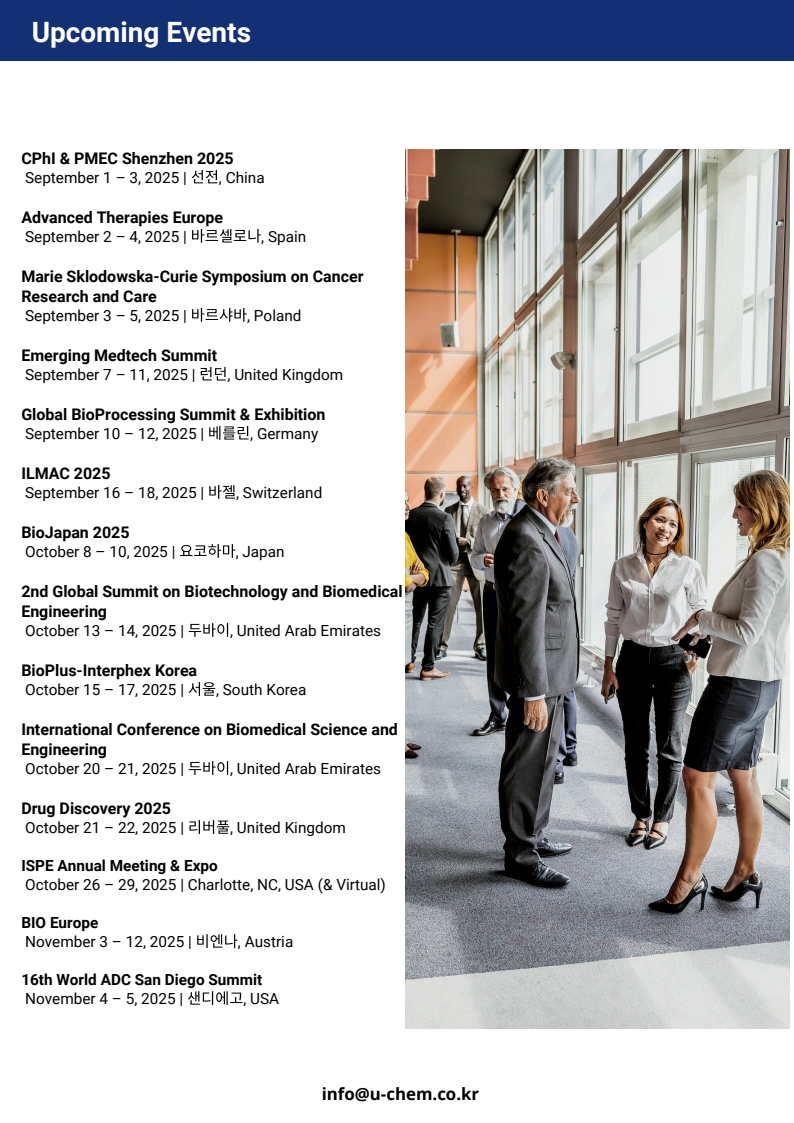 Upcoming Events

CPhI & PMEC Shenzhen 2025
September 1 – 3, 2025 | 선전, China

Advanced Therapies Europe
September 2 – 4, 2025 | 바르셀로나, Spain

Marie Sklodowska-Curie Symposium on Cancer Research and Care
September 3 – 5, 2025 | 바르샤바, Poland

Emerging Medtech Summit
September 7 – 11, 2025 | 런던, United Kingdom

Global BioProcessing Summit & Exhibition
September 10 – 12, 2025 | 베를린, Germany

ILMAC 2025
September 16 – 18, 2025 | 바젤, Switzerland

BioJapan 2025
October 8 – 10, 2025 | 요코하마, Japan

2nd Global Summit on Biotechnology and Biomedical Engineering
October 13 – 14, 2025 | 두바이, United Arab Emirates

BioPlus-Interphex Korea
October 15 – 17, 2025 | 서울, South Korea

International Conference on Biomedical Science and Engineering
October 20 – 21, 2025 | 두바이, United Arab Emirates

Drug Discovery 2025
October 21 – 22, 2025 | 리버풀, United Kingdom

ISPE Annual Meeting & Expo
October 26 – 29, 2025 | Charlotte, NC, USA (& Virtual)

BIO Europe
November 3 – 12, 2025 | 비엔나, Austria

16th World ADC San Diego Summit
November 4 – 5, 2025 | 샌디에고, USA

info@u-chem.co.kr